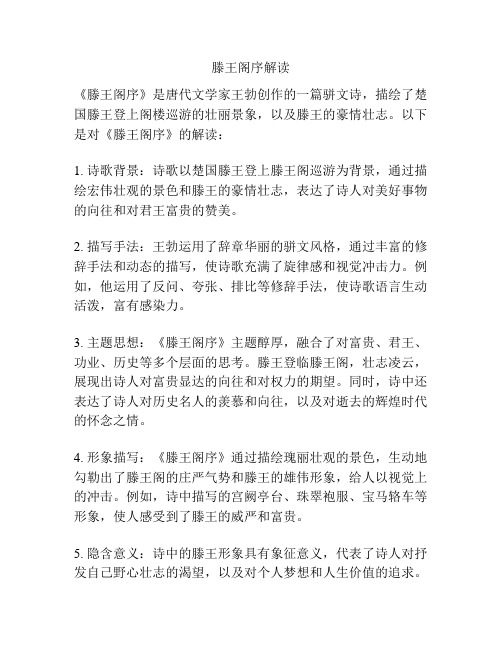 滕王阁序解读

《滕王阁序》是唐代文学家王勃创作的一篇骈文诗，描绘了楚国滕王登上阁楼巡游的壮丽景象，以及滕王的豪情壮志。以下是对《滕王阁序》的解读：

1. 诗歌背景：诗歌以楚国滕王登上滕王阁巡游为背景，通过描绘宏伟壮观的景色和滕王的豪情壮志，表达了诗人对美好事物的向往和对君王富贵的赞美。

2. 描写手法：王勃运用了辞章华丽的骈文风格，通过丰富的修辞手法和动态的描写，使诗歌充满了旋律感和视觉冲击力。例如，他运用了反问、夸张、排比等修辞手法，使诗歌语言生动活泼，富有感染力。

3. 主题思想：《滕王阁序》主题醇厚，融合了对富贵、君王、功业、历史等多个层面的思考。滕王登临滕王阁，壮志凌云，展现出诗人对富贵显达的向往和对权力的期望。同时，诗中还表达了诗人对历史名人的羡慕和向往，以及对逝去的辉煌时代的怀念之情。

4. 形象描写：《滕王阁序》通过描绘瑰丽壮观的景色，生动地勾勒出了滕王阁的庄严气势和滕王的雄伟形象，给人以视觉上的冲击。例如，诗中描写的宫阙亭台、珠翠袍服、宝马辂车等形象，使人感受到了滕王的威严和富贵。

5. 隐含意义：诗中的滕王形象具有象征意义，代表了诗人对抒发自己野心壮志的渴望，以及对个人梦想和人生价值的追求。